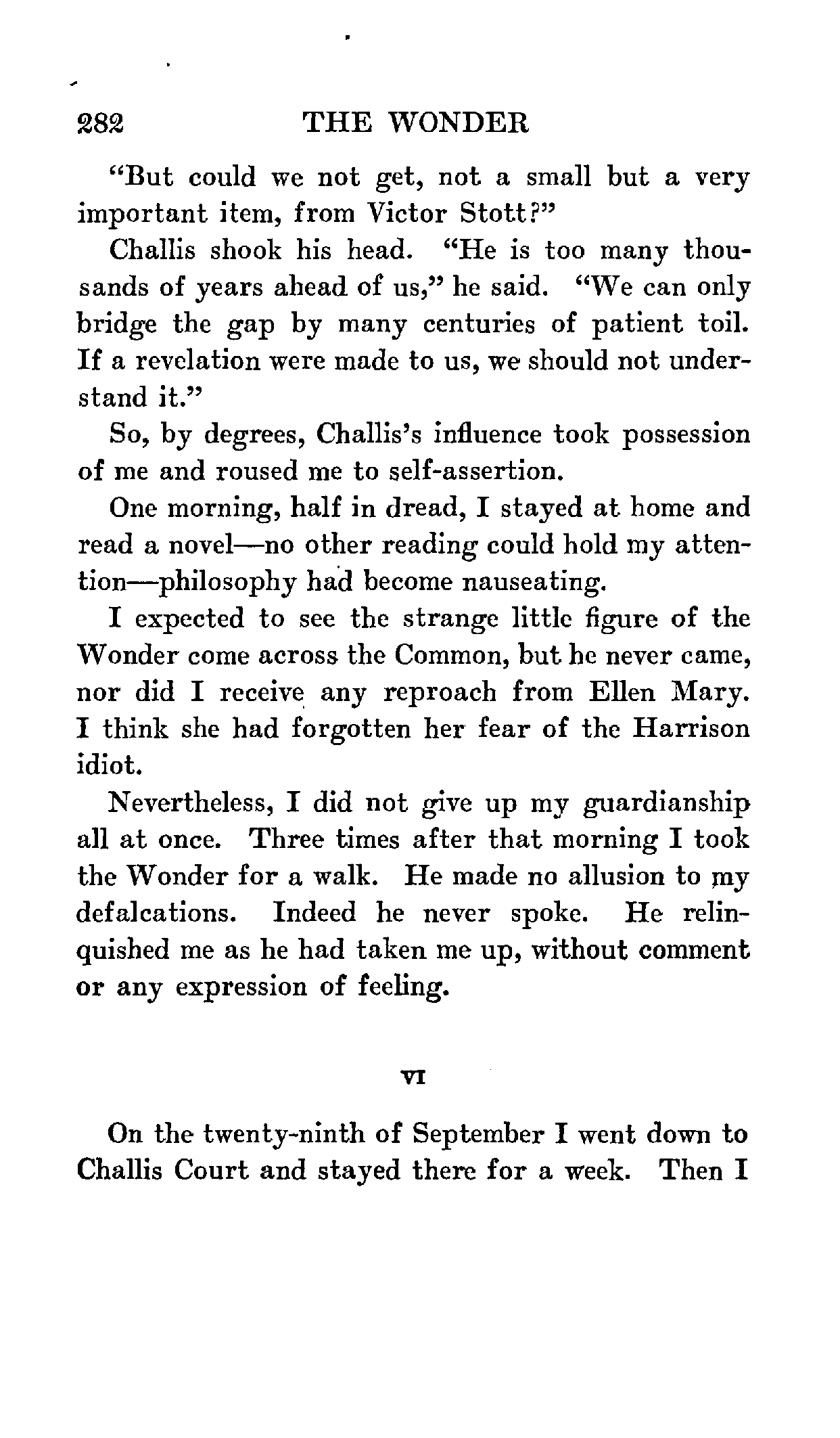 282 THE WONDER

"But could we not get, not a small but a very important item, from Victor Stott?"

Challis shook his head. "He is too many thousands of years ahead of us," he said. "We can only bridge the gap by many centuries of patient toil. If a revelation were made to us, we should not understand it."

So, by degrees, Challis's influence took possession of me and roused me to self-assertion.

One morning, half in dread, I stayed at home and read a novel—no other reading could hold my attention—philosophy had become nauseating.

I expected to see the strange little figure of the Wonder come across the Common, but he never came, nor did I receive any reproach from Ellen Mary. I think she had forgotten her fear of the Harrison idiot.

Nevertheless, I did not give up my guardianship all at once. Three times after that morning I took the Wonder for a walk. He made no allusion to my defalcations. Indeed he never spoke. He relinquished me as he had taken me up, without comment or any expression of feeling.

VI

On the twenty-ninth of September I went down to Challis Court and stayed there for a week. Then I